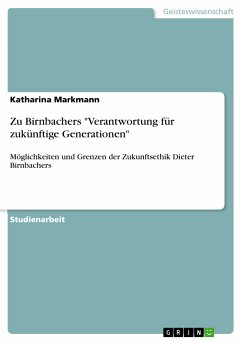 Geisteswissenschaft

Katharina Markmann

Zu Birnbachers "Verantwortung für zukünftige Generationen"

Möglichkeiten und Grenzen der Zukunftsethik Dieter Birnbachers

Studienarbeit

GRIN